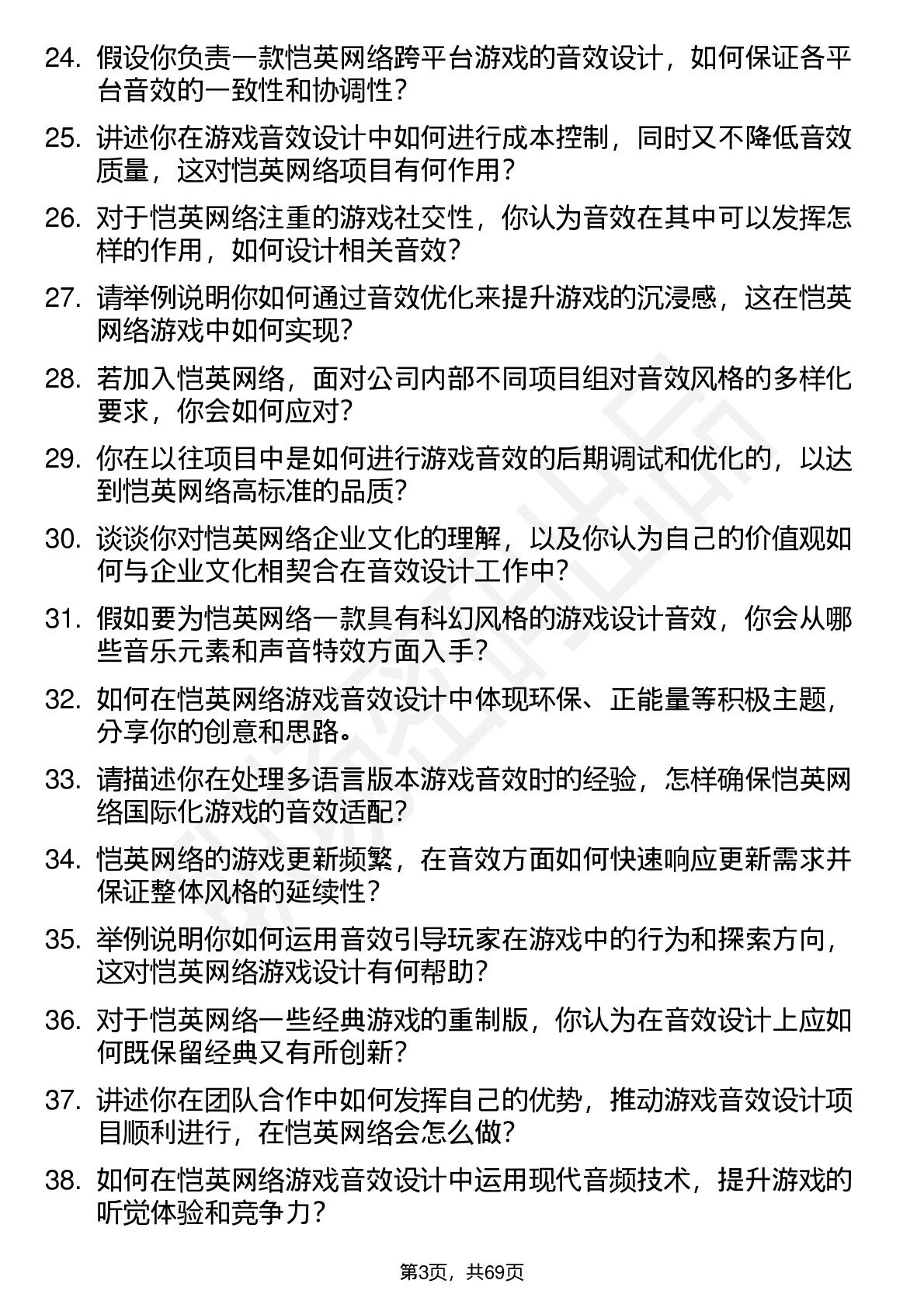 24. 假设你负责一款恺英网络跨平台游戏的音效设计，如何保证各平台音效的一致性和协调性？

25. 讲述你在游戏音效设计中如何进行成本控制，同时又不降低音效质量，这对恺英网络项目有何作用？

26. 对于恺英网络注重的游戏社交性，你认为音效在其中可以发挥怎样的作用，如何设计相关音效？

27. 请举例说明你如何通过音效优化来提升游戏的沉浸感，这在恺英网络游戏中如何实现？

28. 若加入恺英网络，面对公司内部不同项目组对音效风格的多样化要求，你会如何应对？

29. 你在以往项目中是如何进行游戏音效的后期调试和优化的，以达到恺英网络高标准的品质？

30. 谈谈你对恺英网络企业文化的理解，以及你认为自己的价值观如何与企业文化相契合在音效设计工作中？

31. 假如要为恺英网络一款具有科幻风格的游戏设计音效，你会从哪些音乐元素和声音特效方面入手？

32. 如何在恺英网络游戏音效设计中体现环保、正能量等积极主题，分享你的创意和思路。

33. 请描述你在处理多语言版本游戏音效时的经验，怎样确保恺英网络国际化游戏的音效适配？

34. 恺英网络的游戏更新频繁，在音效方面如何快速响应更新需求并保证整体风格的延续性？

35. 举例说明你如何运用音效引导玩家在游戏中的行为和探索方向，这对恺英网络游戏设计有何帮助？

36. 对于恺英网络一些经典游戏的重制版，你认为在音效设计上应如何既保留经典又有所创新？

37. 讲述你在团队合作中如何发挥自己的优势，推动游戏音效设计项目顺利进行，在恺英网络会怎么做？

38. 如何在恺英网络游戏音效设计中运用现代音频技术，提升游戏的听觉体验和竞争力？

第3页，共69页